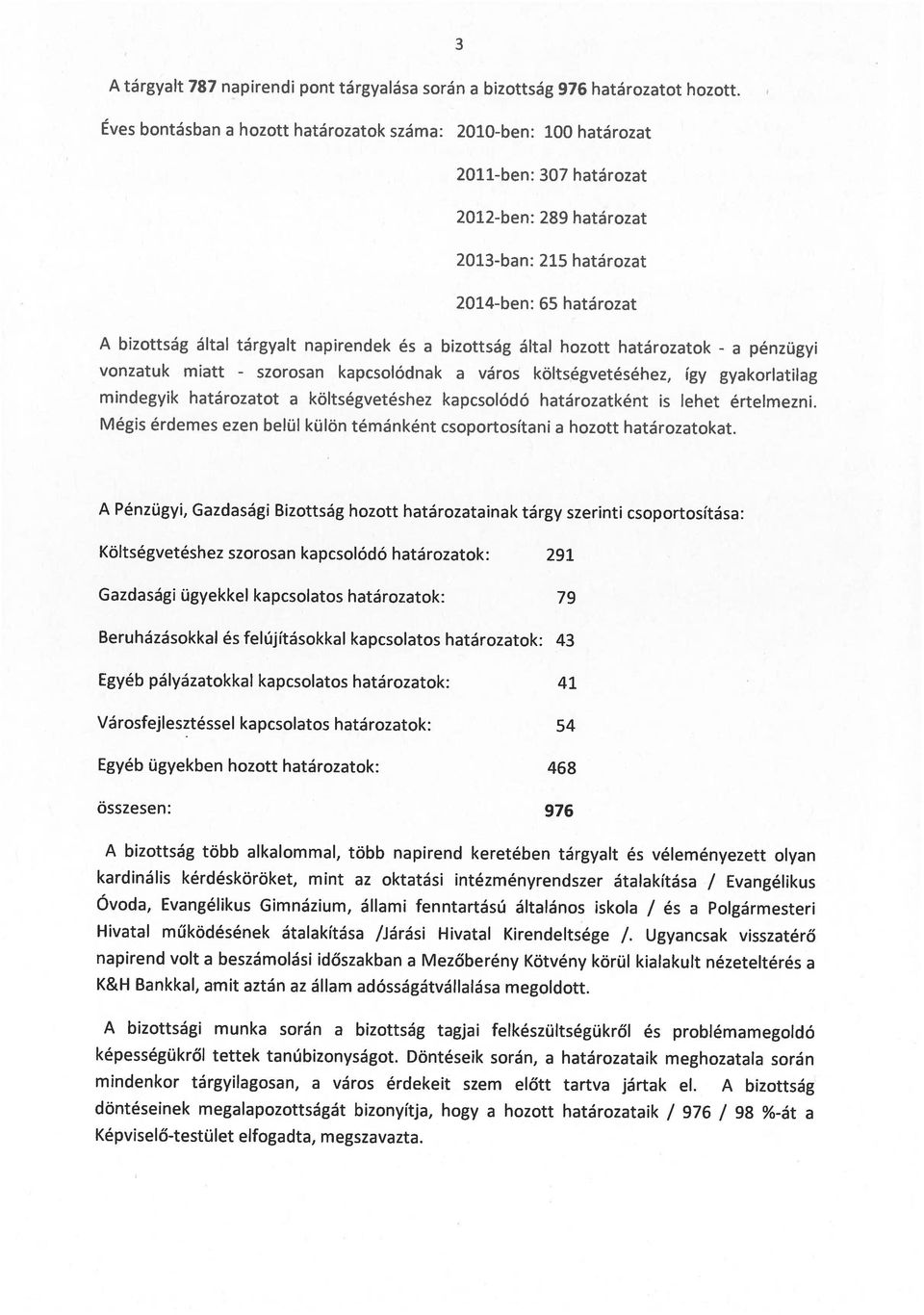 3

A tárgyalt 787 napirendi pont tárgyalása során a bizottság 976 határozatot hozott.

Éves bontásban a hozott határozatok száma: 2010-ben: 100 határozat

2011-ben: 307 határozat

2012-ben: 289 határozat

2013-ban: 215 határozat

2014-ben: 65 határozat

A bizottság által tárgyalt napirendek és a bizottság által hozott határozatok - a pénzügyi vonzatuk miatt - szorosan kapcsolódnak a város költségvetéséhez, így gyakorlatilag mindegyik határozatot a költségvetéshez kapcsolódó határozatként is lehet értelmezni. Mégis érdemes ezen belül külön témánként csoportosítani a hozott határozatokat.

A Pénzügyi, Gazdasági Bizottság hozott határozatainak tárgy szerinti csoportosítása:

Költségvetéshez szorosan kapcsolódó határozatok: 291

Gazdasági ügyekkel kapcsolatos határozatok: 79

Beruházásokkal és felújításokkal kapcsolatos határozatok: 43

Egyéb pályázatokkal kapcsolatos határozatok: 41

Városfejlesztéssel kapcsolatos határozatok: 54

Egyéb ügyekben hozott határozatok: 468

összesen: 976

A bizottság több alkalommal, több napirend keretében tárgyalt és véleményezett olyan kardinális kérdésköröket, mint az oktatási intézményrendszer átalakítása / Evangélikus Óvoda, Evangélikus Gimnázium, állami fenntartású általános iskola / és a Polgármesteri Hivatal működésének átalakítása /Járási Hivatal Kirendeltsége /. Ugyancsak visszatérő napirend volt a beszámolási időszakban a Mezőberény Kötvény körül kialakult nézeteltérés a K&H Bankkal, amit aztán az állam adósságátvállalása megoldott.

A bizottsági munka során a bizottság tagjai felkészültségükről és problémamegoldó képességükről tettek tanúbizonyságot. Döntéseik során, a határozataik meghozatala során mindenkor tárgyilagosan, a város érdekeit szem előtt tartva jártak el. A bizottság döntéseinek megalapozottságát bizonyítja, hogy a hozott határozataik / 976 / 98 %-át a Képviselő-testület elfogadta, megszavazta.